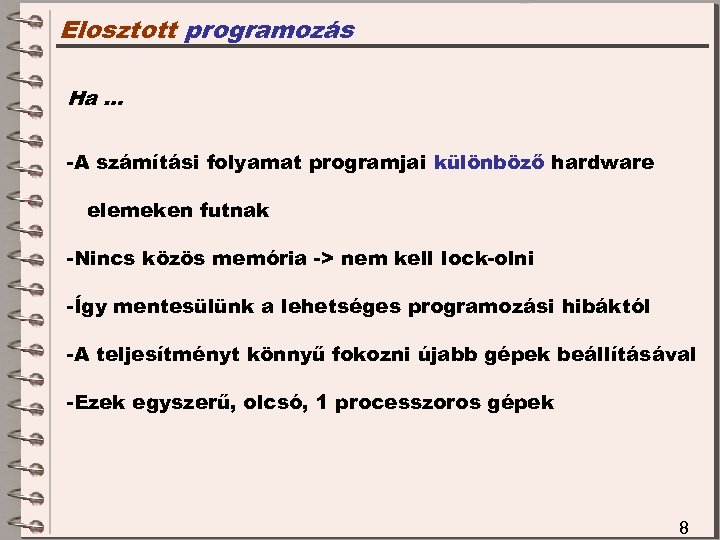 Elosztott programozás

Ha ...

-A számítási folyamat programjai különböző hardware elemeken futnak

-Nincs közös memória -> nem kell lock-olni

-Így mentesülünk a lehetséges programozási hibáktól

-A teljesítményt könnyű fokozni újabb gépek beállításával

-Ezek egyszerű, olcsó, 1 processzoros gépek

8